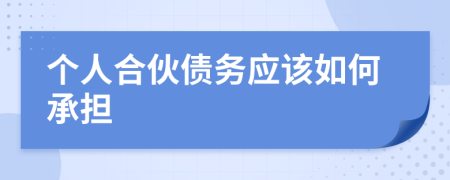 个人合伙债务应该如何承担